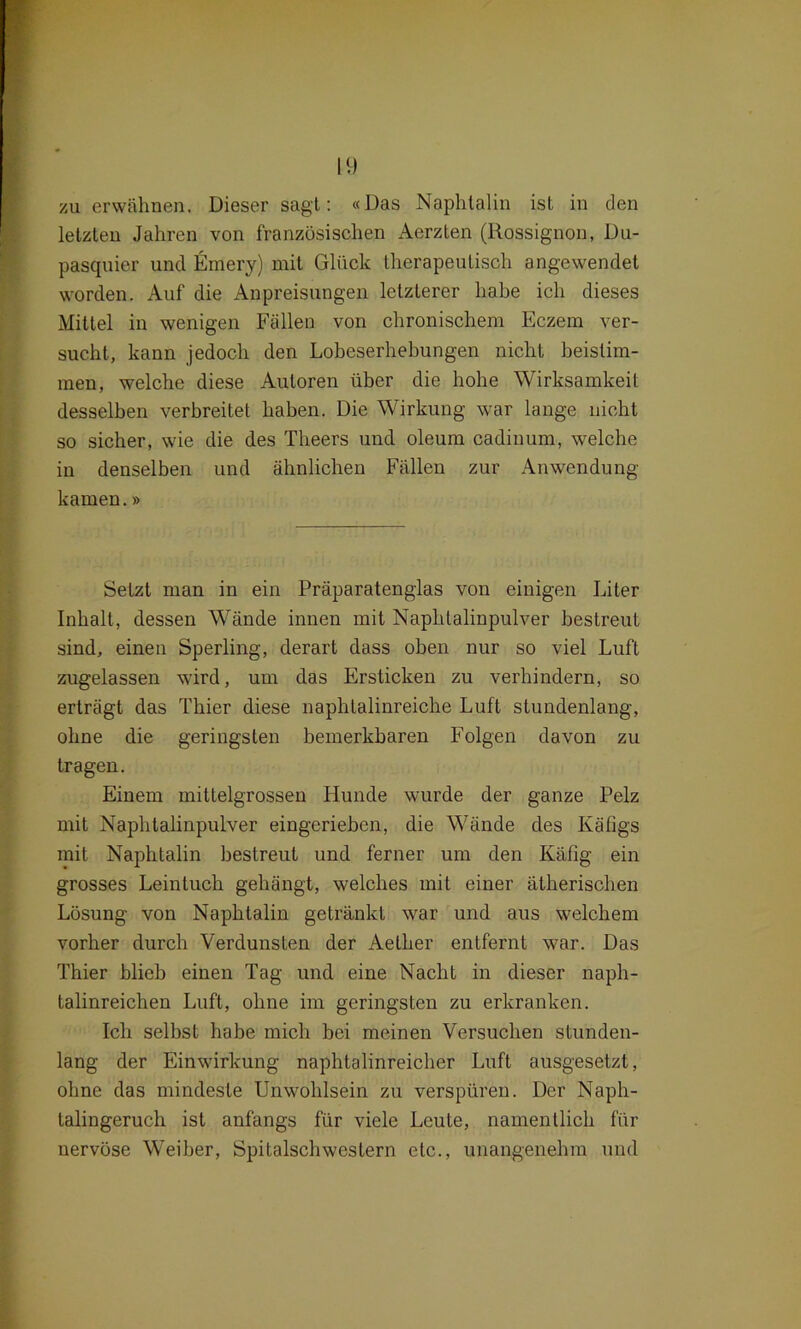 19

zu erwähnen. Dieser sagt: «Das Naphtalin ist in den letzten Jahren von französischen Aerzten (Rossignon, Dupasquier und Émery) mit Glück therapeutisch angewendet worden. Auf die Anpreisungen letzterer habe ich dieses Mittel in wenigen Fällen von chronischem Eczem versucht, kann jedoch den Lobeserhebungen nicht beistimmen, welche diese Autoren über die hohe Wirksamkeit desselben verbreitet haben. Die Wirkung war lange nicht so sicher, wie die des Theers und oleum cadinum, welche in denselben und ähnlichen Fällen zur Anwendung kamen.»

Setzt man in ein Präparatenglas von einigen Liter Inhalt, dessen Wände innen mit Naphtalinpulver bestreut sind, einen Sperling, derart dass oben nur so viel Luft zugelassen wird, um das Ersticken zu verhindern, so erträgt das Thier diese naphtalinreiche Luft stundenlang, ohne die geringsten bemerkbaren Folgen davon zu tragen.

Einem mittelgrossen Hunde wurde der ganze Pelz mit Naphtalinpulver eingerieben, die Wände des Käfigs mit Naphtalin bestreut und ferner um den Käfig ein grosses Leintuch gehängt, welches mit einer ätherischen Lösung von Naphtalin getränkt war und aus welchem vorher durch Verdunsten der Aether entfernt war. Das Thier blieb einen Tag und eine Nacht in dieser naphtalinreichen Luft, ohne im geringsten zu erkranken.

Ich selbst habe mich bei meinen Versuchen stundenlang der Einwirkung naphtalinreicher Luft ausgesetzt, ohne das mindeste Unwohlsein zu verspüren. Der Naphtalingeruch ist anfangs für viele Leute, namentlich für nervöse Weiber, Spitalschwestern etc., unangenehm und